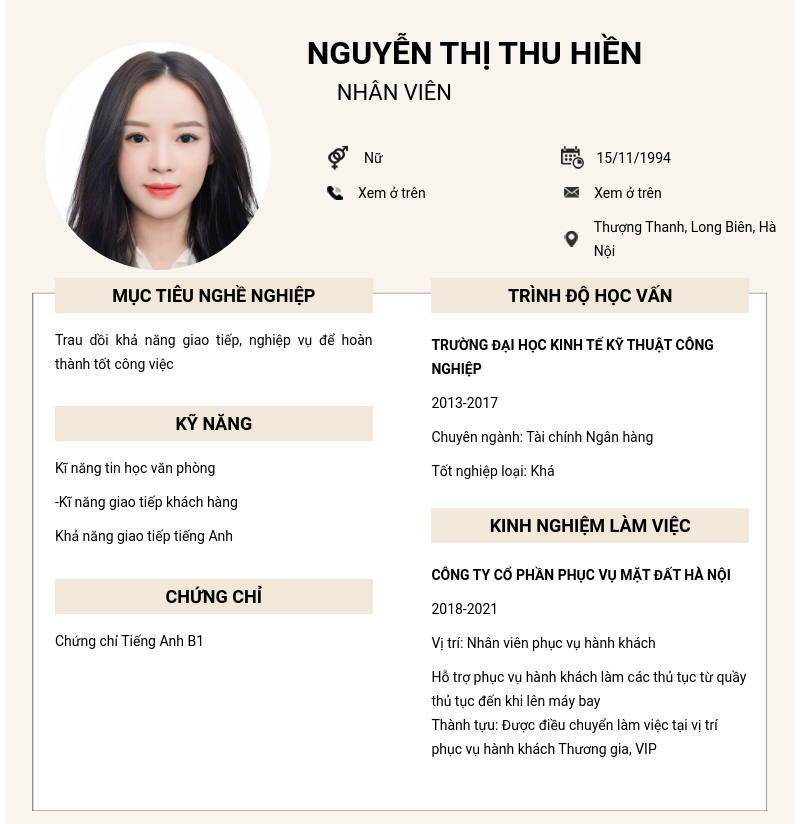 NGUYỄN THỊ THU HIỀN
NHÂN VIÊN

Nữ
Xem ở trên

15/11/1994
Xem ở trên
Thượng Thanh, Long Biên, Hà Nội

MỤC TIÊU NGHỀ NGHIỆP

Trau dồi khả năng giao tiếp, nghiệp vụ để hoàn thành tốt công việc

KỸ NĂNG

Kĩ năng tin học văn phòng

-Kĩ năng giao tiếp khách hàng

Khả năng giao tiếp tiếng Anh

CHỨNG CHỈ

Chứng chỉ Tiếng Anh B1

TRÌNH ĐỘ HỌC VẤN

TRƯỜNG ĐẠI HỌC KINH TẾ KỸ THUẬT CÔNG NGHIỆP

2013-2017

Chuyên ngành: Tài chính Ngân hàng

Tốt nghiệp loại: Khá

KINH NGHIỆM LÀM VIỆC

CÔNG TY CỔ PHẦN PHỤC VỤ MẶT ĐẤT HÀ NỘI

2018-2021

Vị trí: Nhân viên phục vụ hành khách

Hỗ trợ phục vụ hành khách làm các thủ tục từ quầy thủ tục đến khi lên máy bay
Thành tựu: Được điều chuyển làm việc tại vị trí phục vụ hành khách Thương gia, VIP